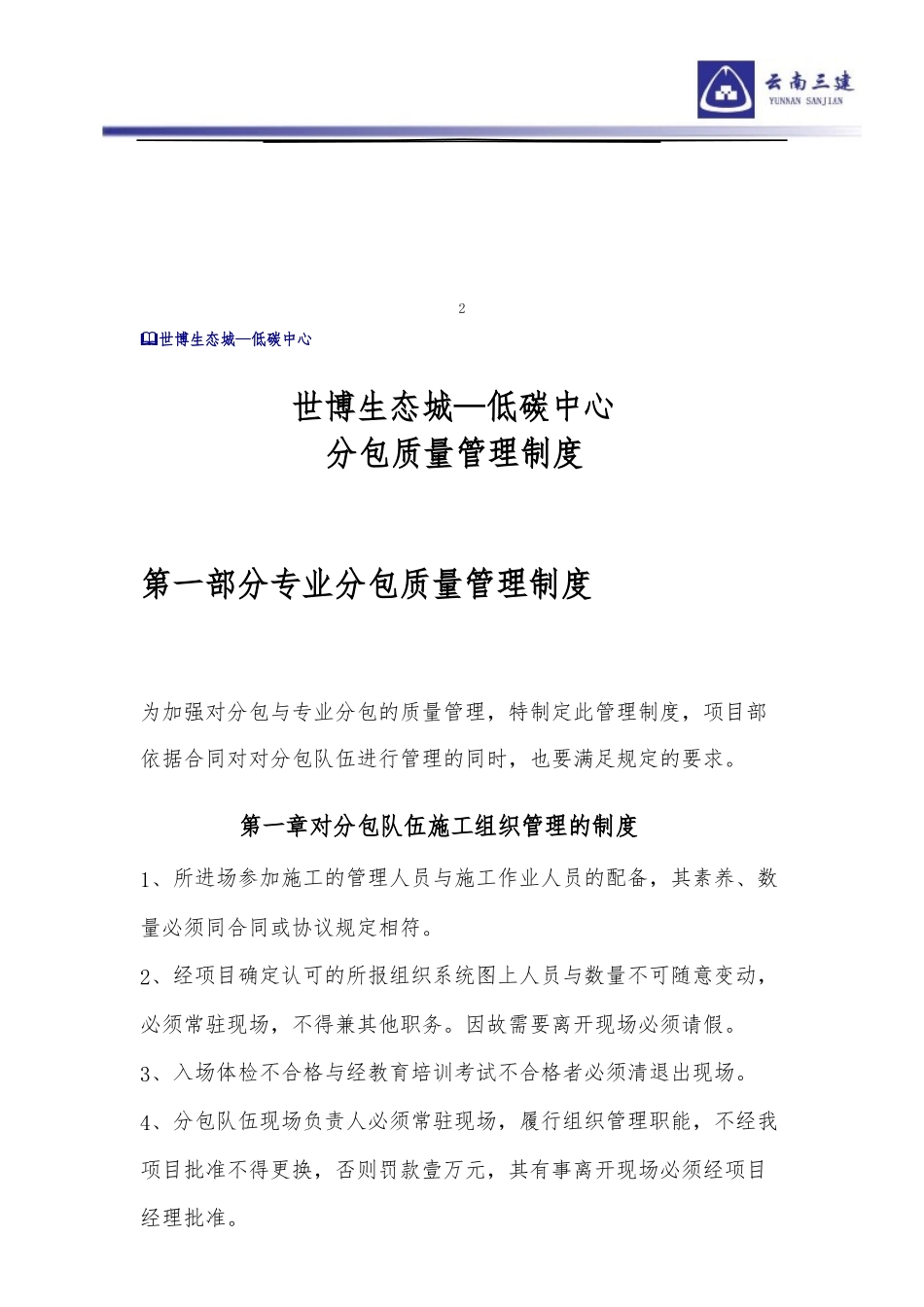 云南三建
YUNNAN SANJIAN

2

世博生态城—低碳中心

世博生态城—低碳中心
分包质量管理制度

第一部分专业分包质量管理制度

为加强对分包与专业分包的质量管理，特制定此管理制度，项目部依据合同对对分包队伍进行管理的同时，也要满足规定的要求。

第一章对分包队伍施工组织管理的制度

1、所进场参加施工的管理人员与施工作业人员的配备，其素养、数量必须同合同或协议规定相符。

2、经项目确定认可的所报组织系统图上人员与数量不可随意变动，必须常驻现场，不得兼其他职务。因故需要离开现场必须请假。

3、入场体检不合格与经教育培训考试不合格者必须清退出现场。

4、分包队伍现场负责人必须常驻现场，履行组织管理职能，不经我项目批准不得更换，否则罚款壹万元，其有事离开现场必须经项目经理批准。